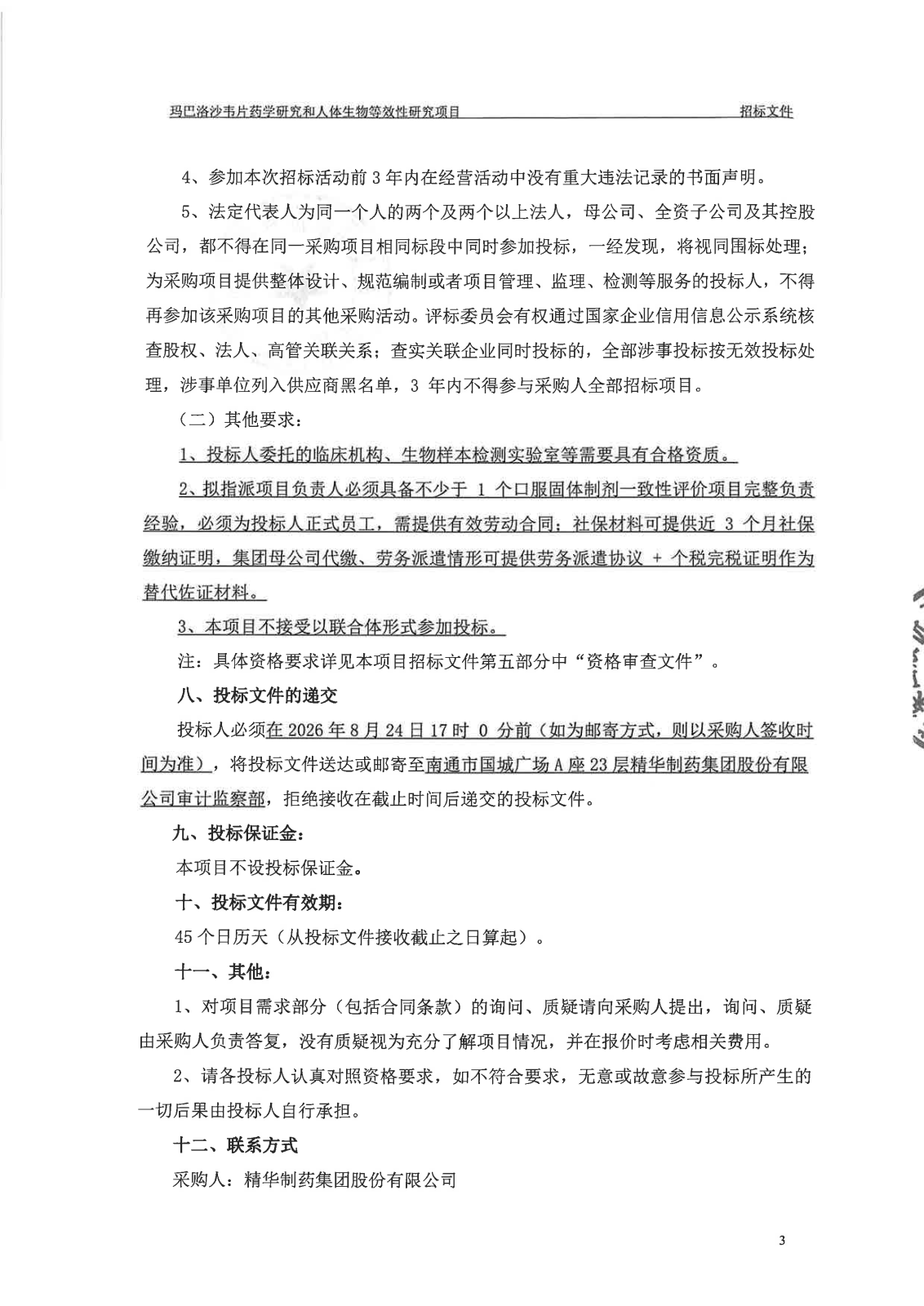 玛巴洛沙韦片药学研究和人体生物等效性研究项目 招标文件

4、参加本次招标活动前 3 年内在经营活动中没有重大违法记录的书面声明。

5、法定代表人为同一个人的两个及两个以上法人，母公司、全资子公司及其控股公司，都不得在同一采购项目相同标段中同时参加投标，一经发现，将视同围标处理；为采购项目提供整体设计、规范编制或者项目管理、监理、检测等服务的投标人，不得再参加该采购项目的其他采购活动。评标委员会有权通过国家企业信用信息公示系统核查股权、法人、高管关联关系；查实关联企业同时投标的，全部涉事投标按无效投标处理，涉事单位列入供应商黑名单，3 年内不得参与采购人全部招标项目。

（二）其他要求：

1、投标人委托的临床机构、生物样本检测实验室等需要具有合格资质。

2、拟指派项目负责人必须具备不少于 1 个口服固体制剂一致性评价项目完整负责经验，必须为投标人正式员工，需提供有效劳动合同；社保材料可提供近 3 个月社保缴纳证明，集团母公司代缴、劳务派遣情形可提供劳务派遣协议 + 个税完税证明作为替代佐证材料。

3、本项目不接受以联合体形式参加投标。

注：具体资格要求详见本项目招标文件第五部分中“资格审查文件”。

八、投标文件的递交

投标人必须在 2026 年 8 月 24 日 17 时 0 分前（如为邮寄方式，则以采购人签收时间为准），将投标文件送达或邮寄至南通市国城广场 A 座 23 层精华制药集团股份有限公司审计监察部，拒绝接收在截止时间后递交的投标文件。

九、投标保证金：

本项目不设投标保证金。

十、投标文件有效期：

45 个日历天（从投标文件接收截止之日算起）。

十一、其他：

1、对项目需求部分（包括合同条款）的询问、质疑请向采购人提出，询问、质疑由采购人负责答复，没有质疑视为充分了解项目情况，并在报价时考虑相关费用。

2、请各投标人认真对照资格要求，如不符合要求，无意或故意参与投标所产生的一切后果由投标人自行承担。

十二、联系方式

采购人：精华制药集团股份有限公司

3